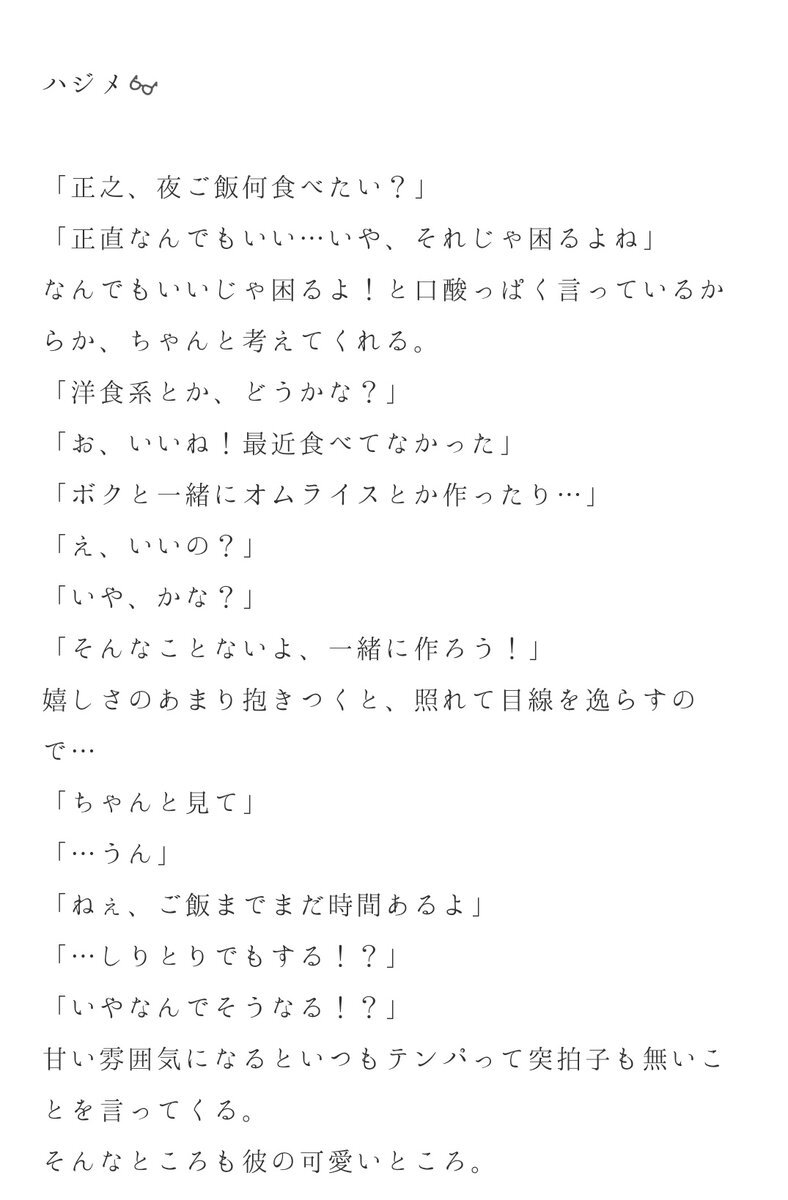 ハジメ👓

「正之、夜ご飯何食べたい？」
「正直なんでもいい…いや、それじゃ困るよね」
なんでもいいじゃ困るよ！と口酸っぱく言っているからか、ちゃんと考えてくれる。
「洋食系とか、どうかな？」
「お、いいね！最近食べてなかった」
「ボクと一緒にオムライスとか作ったり…」
「え、いいの？」
「いや、かな？」
「そんなことないよ、一緒に作ろう！」
嬉しさのあまり抱きつくと、照れて目線を逸らすので…
「ちゃんと見て」
「…うん」
「ねぇ、ご飯までまだ時間あるよ」
「…しりとりでもする！？」
「いやなんでそうなる！？」
甘い雰囲気になるといつもテンパって突拍子も無いことを言ってくる。
そんなところも彼の可愛いところ。